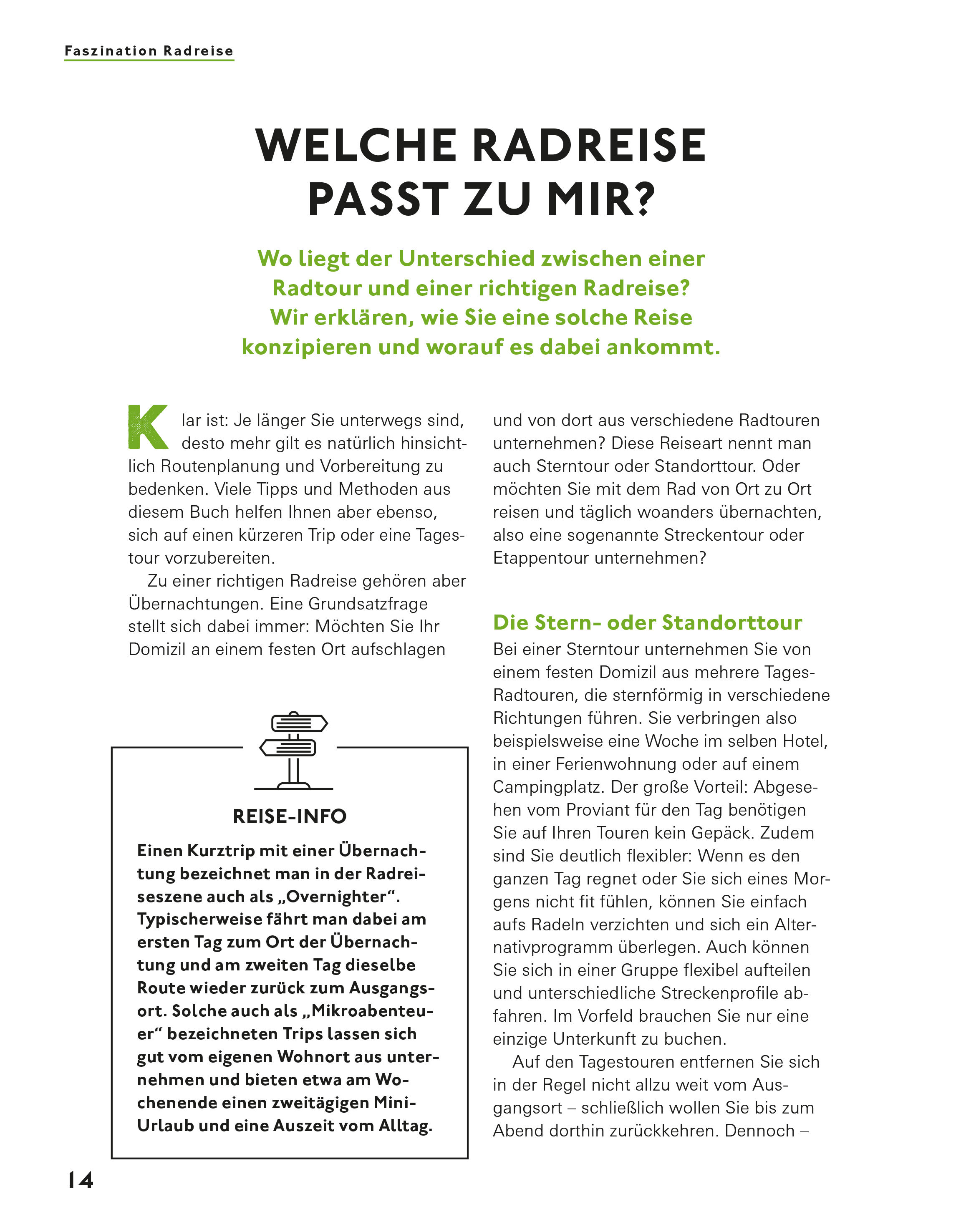 Faszination Radreise

WELCHE RADREISE PASST ZU MIR?

Wo liegt der Unterschied zwischen einer Radtour und einer richtigen Radreise? Wir erklären, wie Sie eine solche Reise konzipieren und worauf es dabei ankommt.

Klar ist: Je länger Sie unterwegs sind, desto mehr gilt es natürlich hinsichtlich Routenplanung und Vorbereitung zu bedenken. Viele Tipps und Methoden aus diesem Buch helfen Ihnen aber ebenso, sich auf einen kürzeren Trip oder eine Tagestour vorzubereiten.

Zu einer richtigen Radreise gehören aber Übernachtungen. Eine Grundsatzfrage stellt sich dabei immer: Möchten Sie Ihr Domizil an einem festen Ort aufschlagen

REISE-INFO

Einen Kurztrip mit einer Übernachtung bezeichnet man in der Radreiseszene auch als „Overnighter“. Typischerweise fährt man dabei am ersten Tag zum Ort der Übernachtung und am zweiten Tag dieselbe Route wieder zurück zum Ausgangsort. Solche auch als „Mikroabenteuer“ bezeichneten Trips lassen sich gut vom eigenen Wohnort aus unternehmen und bieten etwa am Wochenende einen zweitägigen Mini-Urlaub und eine Auszeit vom Alltag.

und von dort aus verschiedene Radtouren unternehmen? Diese Reiseart nennt man auch Sterntour oder Standorttour. Oder möchten Sie mit dem Rad von Ort zu Ort reisen und täglich woanders übernachten, also eine sogenannte Streckentour oder Etappentour unternehmen?

Die Stern- oder Standorttour

Bei einer Sterntour unternehmen Sie von einem festen Domizil aus mehrere Tages-Radtouren, die sternförmig in verschiedene Richtungen führen. Sie verbringen also beispielsweise eine Woche im selben Hotel, in einer Ferienwohnung oder auf einem Campingplatz. Der große Vorteil: Abgesehen vom Proviant für den Tag benötigen Sie auf Ihren Touren kein Gepäck. Zudem sind Sie deutlich flexibler: Wenn es den ganzen Tag regnet oder Sie sich eines Morgens nicht fit fühlen, können Sie einfach aufs Radeln verzichten und sich ein Alternativprogramm überlegen. Auch können Sie sich in einer Gruppe flexibel aufteilen und unterschiedliche Streckenprofile abfahren. Im Vorfeld brauchen Sie nur eine einzige Unterkunft zu buchen.

Auf den Tagestouren entfernen Sie sich in der Regel nicht allzu weit vom Ausgangsort – schließlich wollen Sie bis zum Abend dorthin zurückkehren. Dennoch –

14